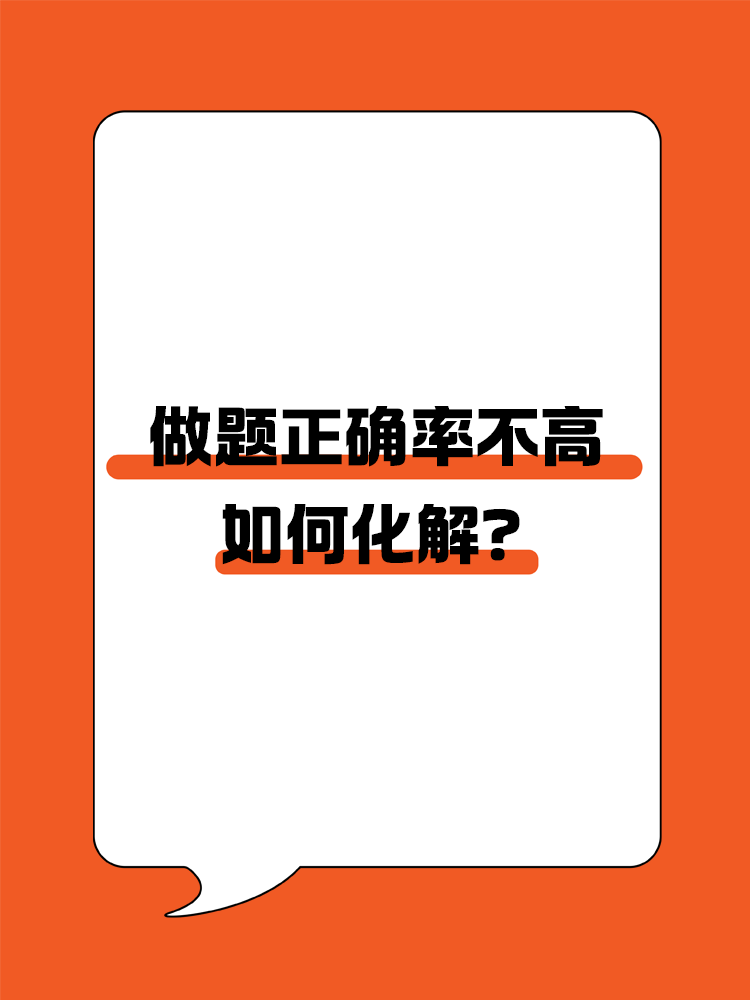 做题正确率不高
如何化解?